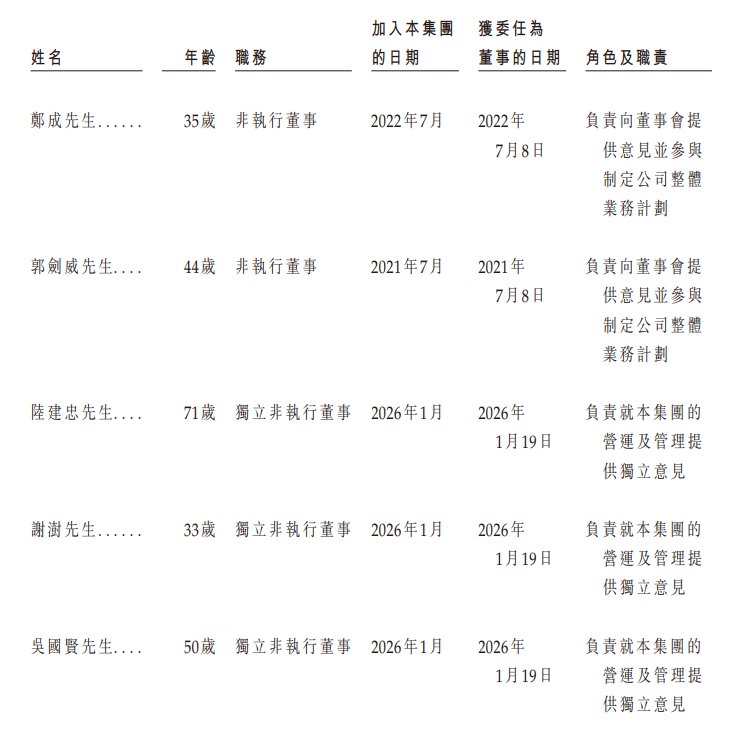 | 姓名 | 年齡 | 職務 | 加入本集團的日期 | 獲委任為董事的日期 | 角色及職責 |
|---|---|---|---|---|---|
| 鄭成先生 | 35歲 | 非執行董事 | 2022年7月 | 2022年7月8日 | 負責向董事會提供意見並參與制定公司整體業務計劃 |
| 郭劍威先生 | 44歲 | 非執行董事 | 2021年7月 | 2021年7月8日 | 負責向董事會提供意見並參與制定公司整體業務計劃 |
| 陸建忠先生 | 71歲 | 獨立非執行董事 | 2026年1月 | 2026年1月19日 | 負責就本集團的營運及管理提供獨立意見 |
| 謝澍先生 | 33歲 | 獨立非執行董事 | 2026年1月 | 2026年1月19日 | 負責就本集團的營運及管理提供獨立意見 |
| 吳國賢先生 | 50歲 | 獨立非執行董事 | 2026年1月 | 2026年1月19日 | 負責就本集團的營運及管理提供獨立意見 |